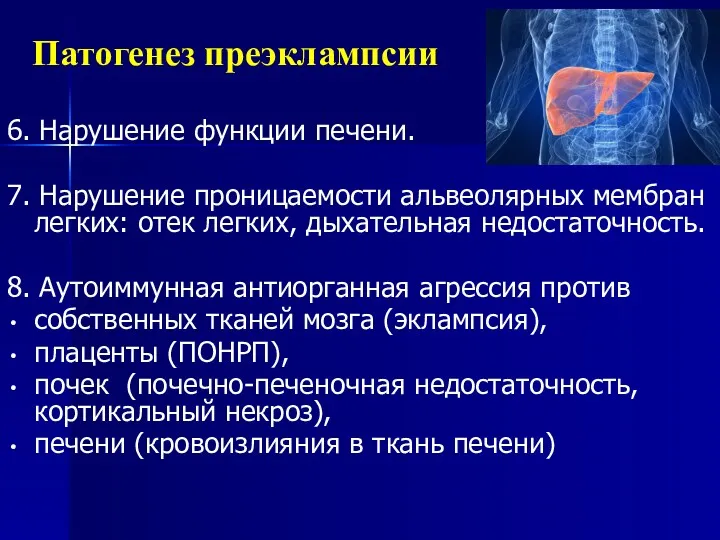 Патогенез преэклампсии

6. Нарушение функции печени.

7. Нарушение проницаемости альвеолярных мембран легких: отек легких, дыхательная недостаточность.

8. Аутоиммунная антиорганная агрессия против
• собственных тканей мозга (эклампсия),
• плаценты (ПОНРП),
• почек (почечно-печеночная недостаточность, кортикальный некроз),
• печени (кровоизлияния в ткань печени)